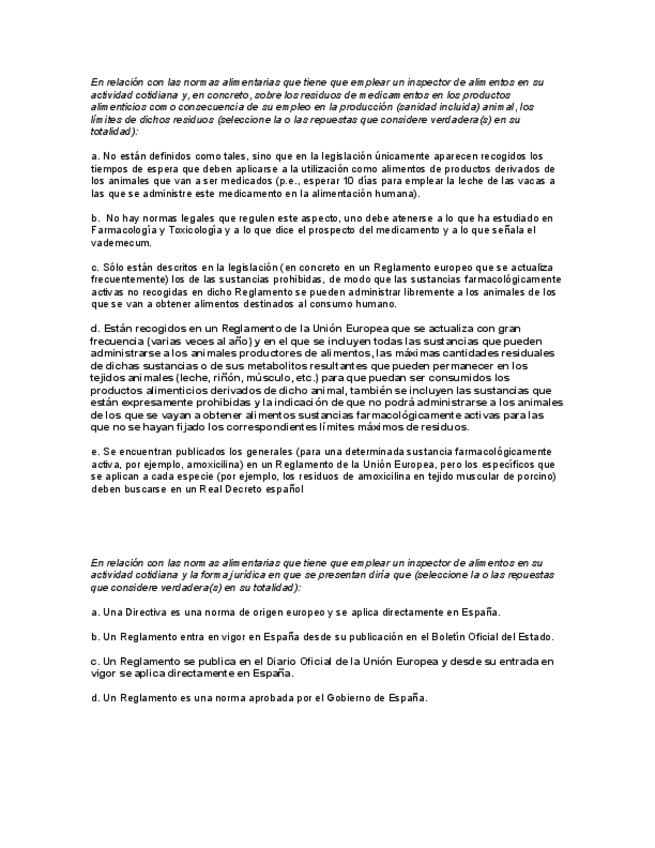 En relación con las normas alimentarias que tiene que emplear un inspector de alimentos en su actividad cotidiana y, en concreto, sobre los residuos de medicamentos en los productos alimenticios como consecuencia de su empleo en la producción (sanidad incluida) animal, los límites de dichos residuos (seleccione la o las repuestas que considere verdadera(s) en su totalidad):

a. No están definidos como tales, sino que en la legislación únicamente aparecen recogidos los tiempos de espera que deben aplicarse a la utilización como alimentos de productos derivados de los animales que van a ser medicados (p.e., esperar 10 días para emplear la leche de las vacas a las que se administre este medicamento en la alimentación humana).

b. No hay normas legales que regulen este aspecto, uno debe atenerse a lo que ha estudiado en Farmacología y Toxicología y a lo que dice el prospecto del medicamento y a lo que señala el vademecum.

c. Sólo están descritos en la legislación (en concreto en un Reglamento europeo que se actualiza frecuentemente) los de las sustancias prohibidas, de modo que las sustancias farmacológicamente activas no recogidas en dicho Reglamento se pueden administrar libremente a los animales de los que se van a obtener alimentos destinados al consumo humano.

d. Están recogidos en un Reglamento de la Unión Europea que se actualiza con gran frecuencia (varias veces al año) y en el que se incluyen todas las sustancias que pueden administrarse a los animales productores de alimentos, las máximas cantidades residuales de dichas sustancias o de sus metabolitos resultantes que pueden permanecer en los tejidos animales (leche, riñón, músculo, etc.) para que puedan ser consumidos los productos alimenticios derivados de dicho animal, también se incluyen las sustancias que están expresamente prohibidas y la indicación de que no podrá administrarse a los animales de los que se vayan a obtener alimentos sustancias farmacológicamente activas para las que no se hayan fijado los correspondientes límites máximos de residuos.

e. Se encuentran publicados los generales (para una determinada sustancia farmacológicamente activa, por ejemplo, amoxicilina) en un Reglamento de la Unión Europea, pero los específicos que se aplican a cada especie (por ejemplo, los residuos de amoxicilina en tejido muscular de porcino) deben buscarse en un Real Decreto español

En relación con las normas alimentarias que tiene que emplear un inspector de alimentos en su actividad cotidiana y la forma jurídica en que se presentan diría que (seleccione la o las repuestas que considere verdadera(s) en su totalidad):

a. Una Directiva es una norma de origen europeo y se aplica directamente en España.

b. Un Reglamento entra en vigor en España desde su publicación en el Boletín Oficial del Estado.

c. Un Reglamento se publica en el Diario Oficial de la Unión Europea y desde su entrada en vigor se aplica directamente en España.

d. Un Reglamento es una norma aprobada por el Gobierno de España.